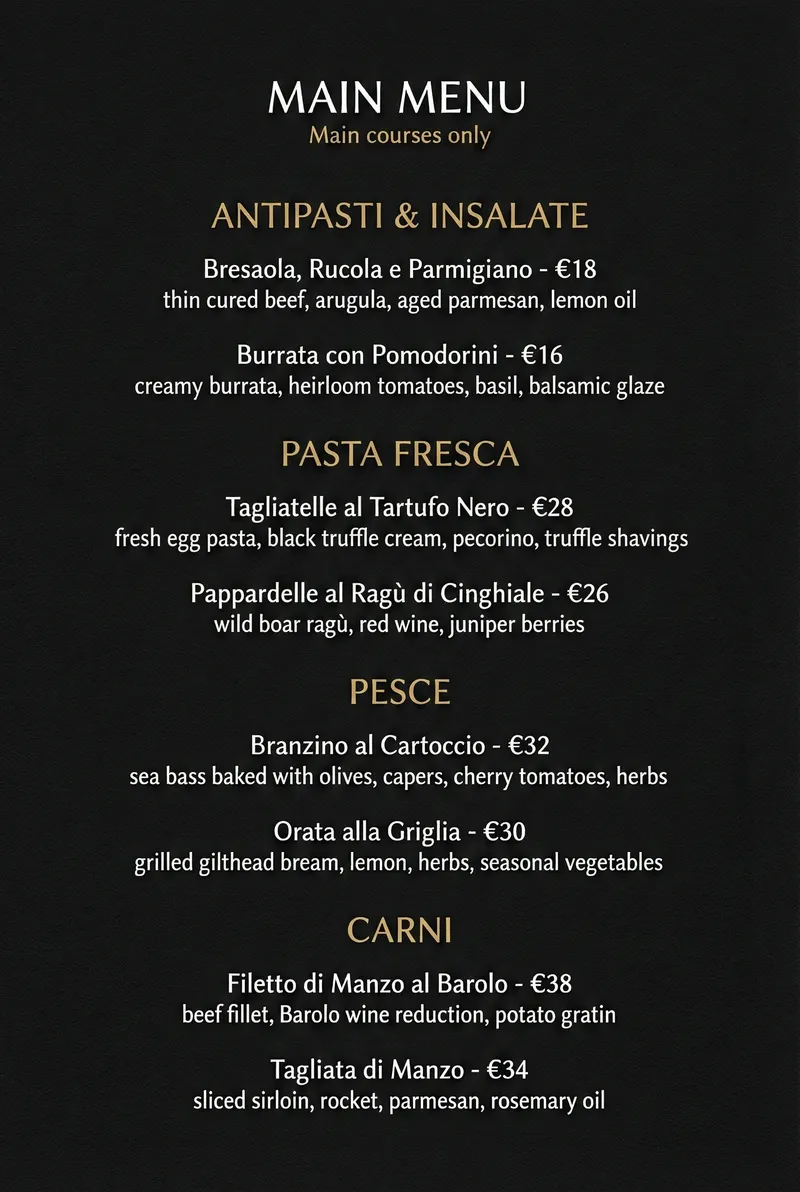 MAIN MENU
Main courses only

ANTIPASTI & INSALATE

Bresaola, Rucola e Parmigiano - €18
thin cured beef, arugula, aged parmesan, lemon oil

Burrata con Pomodorini - €16
creamy burrata, heirloom tomatoes, basil, balsamic glaze

PASTA FRESCA

Tagliatelle al Tartufo Nero - €28
fresh egg pasta, black truffle cream, pecorino, truffle shavings

Pappardelle al Ragù di Cinghiale - €26
wild boar ragù, red wine, juniper berries

PESCE

Branzino al Cartoccio - €32
sea bass baked with olives, capers, cherry tomatoes, herbs

Orata alla Griglia - €30
grilled gilthead bream, lemon, herbs, seasonal vegetables

CARNI

Filetto di Manzo al Barolo - €38
beef fillet, Barolo wine reduction, potato gratin

Tagliata di Manzo - €34
sliced sirloin, rocket, parmesan, rosemary oil